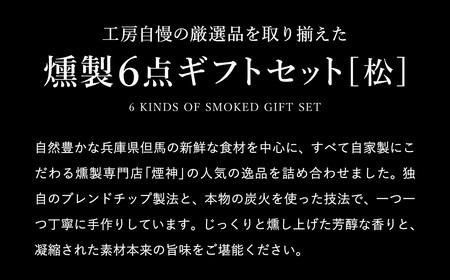 工房自慢の厳選品を取り揃えた

燻製6点ギフトセット[松]

6 KINDS OF SMOKED GIFT SET

自然豊かな兵庫県但馬の新鮮な食材を中心に、すべて自家製にこだわる燻製専門店「煙神」の人気の逸品を詰め合わせました。独自のブレンドチップ製法と、本物の炭火を使った技法で、一つ一つ丁寧に手作りしています。じっくりと燻し上げた芳醇な香りと、凝縮された素材本来の旨味をご堪能ください。